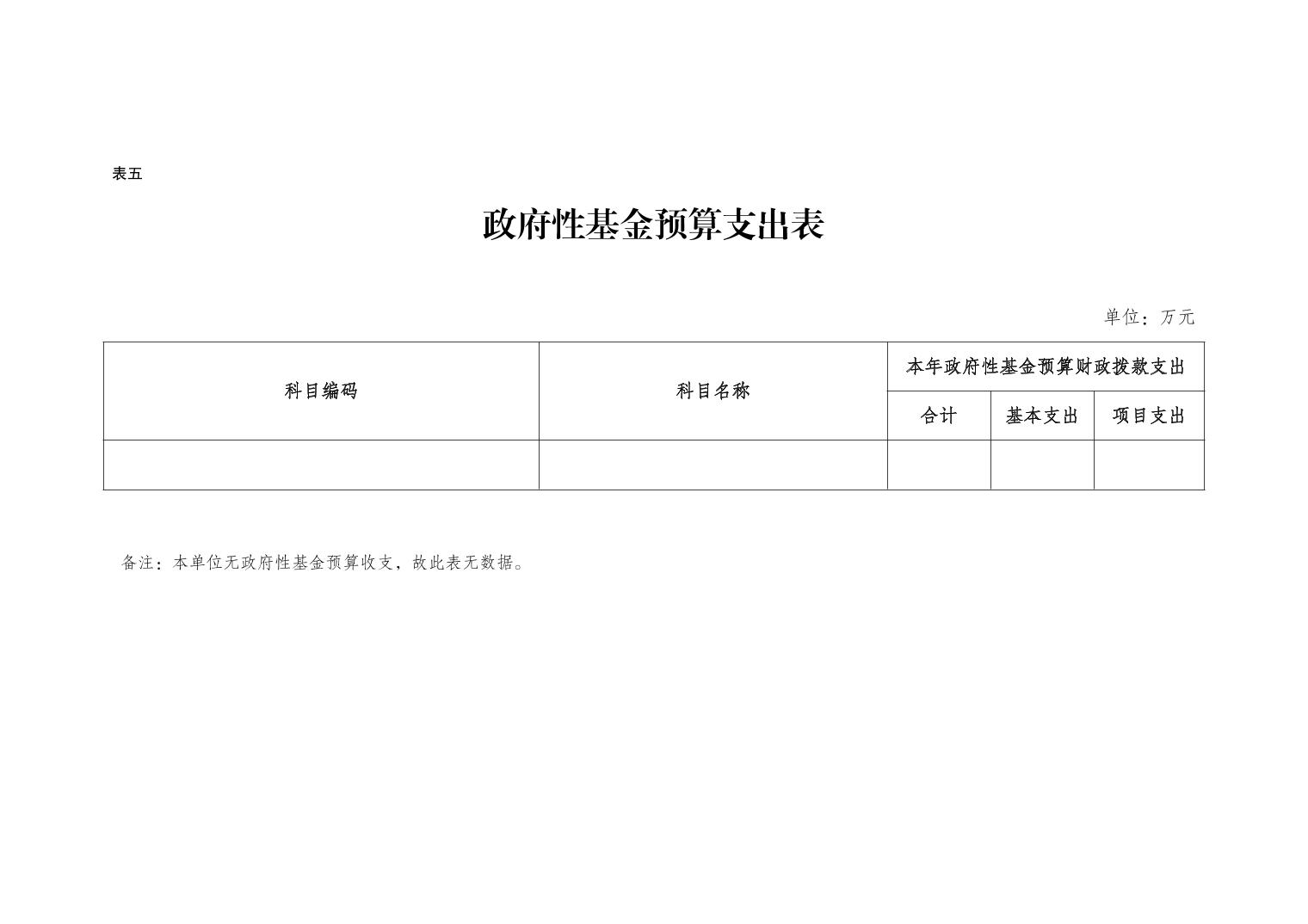 表五

政府性基金预算支出表

单位：万元

| 科目编码 | 科目名称 | 本年政府性基金预算财政拨款支出 | | |
|---|---|---|---|---|
| | | 合计 | 基本支出 | 项目支出 |
| | | | | |

备注：本单位无政府性基金预算收支，故此表无数据。